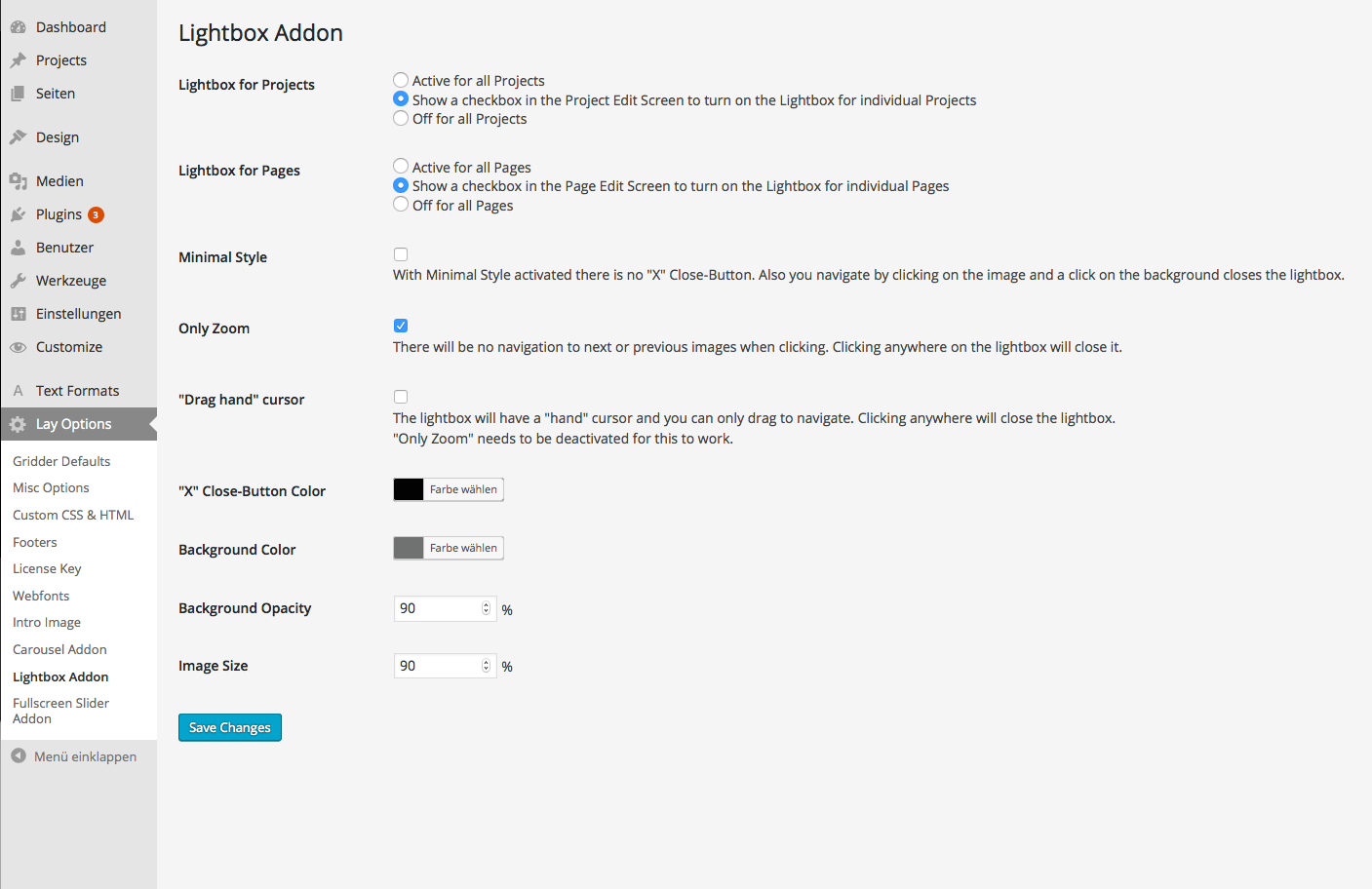 Dashboard
Projects
Seiten
Design
Medien
Plugins 3
Benutzer
Werkzeuge
Einstellungen
Customize
Text Formats
Lay Options
Gridder Defaults
Misc Options
Custom CSS & HTML
Footers
License Key
Webfonts
Intro Image
Carousel Addon
Lightbox Addon
Fullscreen Slider Addon
Menü einklappen

Lightbox Addon

Lightbox for Projects
Active for all Projects
Show a checkbox in the Project Edit Screen to turn on the Lightbox for individual Projects
Off for all Projects

Lightbox for Pages
Active for all Pages
Show a checkbox in the Page Edit Screen to turn on the Lightbox for individual Pages
Off for all Pages

Minimal Style
With Minimal Style activated there is no "X" Close-Button. Also you navigate by clicking on the image and a click on the background closes the lightbox.

Only Zoom
There will be no navigation to next or previous images when clicking. Clicking anywhere on the lightbox will close it.

"Drag hand" cursor
The lightbox will have a "hand" cursor and you can only drag to navigate. Clicking anywhere will close the lightbox.
"Only Zoom" needs to be deactivated for this to work.

"X" Close-Button Color
Farbe wählen

Background Color
Farbe wählen

Background Opacity
90 %

Image Size
90 %

Save Changes